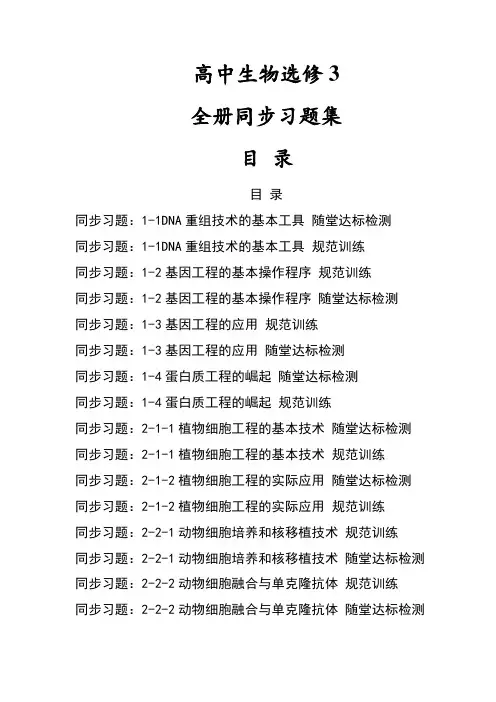 高中生物选修 3

全册同步习题集

目 录

目 录

同步习题：1-1DNA 重组技术的基本工具 随堂达标检测

同步习题：1-1DNA 重组技术的基本工具 规范训练

同步习题：1-2 基因工程的基本操作程序 规范训练

同步习题：1-2 基因工程的基本操作程序 随堂达标检测

同步习题：1-3 基因工程的应用 规范训练

同步习题：1-3 基因工程的应用 随堂达标检测

同步习题：1-4 蛋白质工程的崛起 随堂达标检测

同步习题：1-4 蛋白质工程的崛起 规范训练

同步习题：2-1-1 植物细胞工程的基本技术 随堂达标检测

同步习题：2-1-1 植物细胞工程的基本技术 规范训练

同步习题：2-1-2 植物细胞工程的实际应用 随堂达标检测

同步习题：2-1-2 植物细胞工程的实际应用 规范训练

同步习题：2-2-1 动物细胞培养和核移植技术 规范训练

同步习题：2-2-1 动物细胞培养和核移植技术 随堂达标检测

同步习题：2-2-2 动物细胞融合与单克隆抗体 规范训练

同步习题：2-2-2 动物细胞融合与单克隆抗体 随堂达标检测